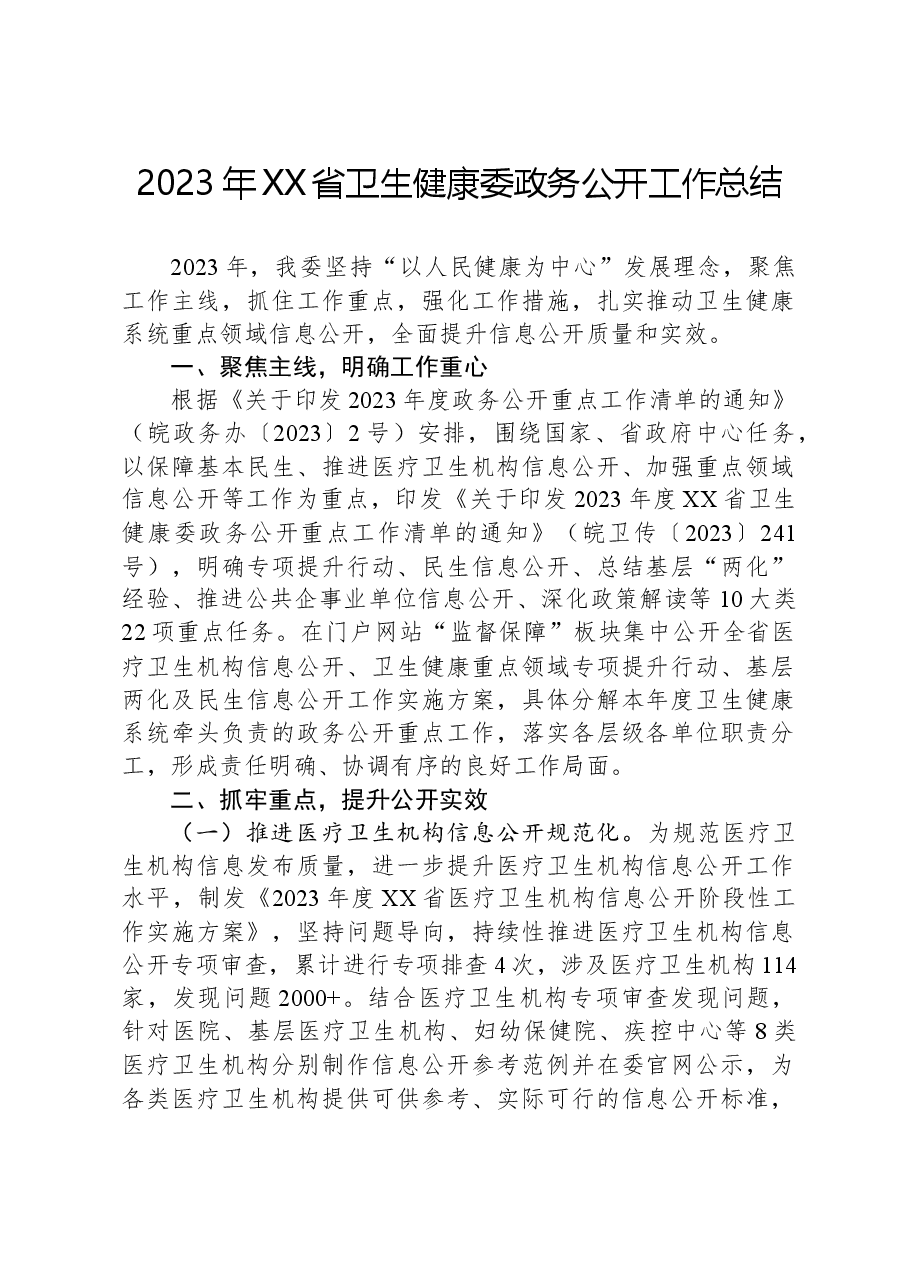 2023年XX省卫生健康委政务公开工作总结

2023年，我委坚持“以人民健康为中心”发展理念，聚焦工作主线，抓住工作重点，强化工作措施，扎实推动卫生健康系统重点领域信息公开，全面提升信息公开质量和实效。

一、聚焦主线，明确工作重心

根据《关于印发2023年度政务公开重点工作清单的通知》（皖政务办〔2023〕2号）安排，围绕国家、省政府中心任务，以保障基本民生、推进医疗卫生机构信息公开、加强重点领域信息公开等工作为重点，印发《关于印发2023年度XX省卫生健康委政务公开重点工作清单的通知》（皖卫传〔2023〕241号），明确专项提升行动、民生信息公开、总结基层“两化”经验、推进公共企事业单位信息公开、深化政策解读等10大类22项重点任务。在门户网站“监督保障”板块集中公开全省医疗卫生机构信息公开、卫生健康重点领域专项提升行动、基层两化及民生信息公开工作实施方案，具体分解本年度卫生健康系统牵头负责的政务公开重点工作，落实各层级各单位职责分工，形成责任明确、协调有序的良好工作局面。

二、抓牢重点，提升公开实效

（一）推进医疗卫生机构信息公开规范化。为规范医疗卫生机构信息发布质量，进一步提升医疗卫生机构信息公开工作水平，制发《2023年度XX省医疗卫生机构信息公开阶段性工作实施方案》，坚持问题导向，持续性推进医疗卫生机构信息公开专项审查，累计进行专项排查4次，涉及医疗卫生机构114家，发现问题2000+。结合医疗卫生机构专项审查发现问题，针对医院、基层医疗卫生机构、妇幼保健院、疾控中心等8类医疗卫生机构分别制作信息公开参考范例并在委官网公示，为各类医疗卫生机构提供可供参考、实际可行的信息公开标准，